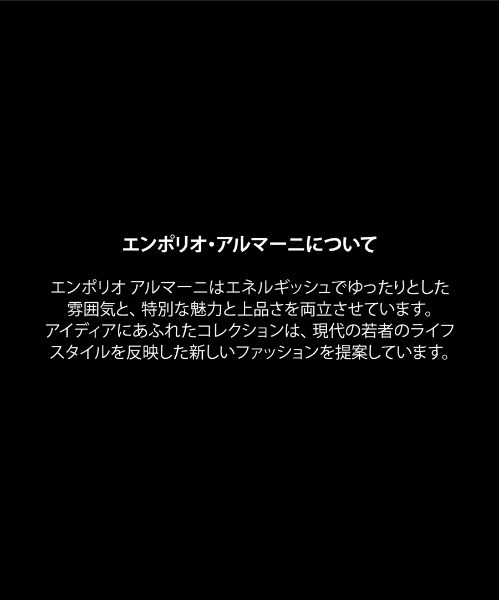 エンポリオ・アルマーニについて

エンポリオ アルマーニはエネルギッシュでゆったりとした雰囲気と、特別な魅力と上品さを両立させています。アイディアにあふれたコレクションは、現代の若者のライフスタイルを反映した新しいファッションを提案しています。